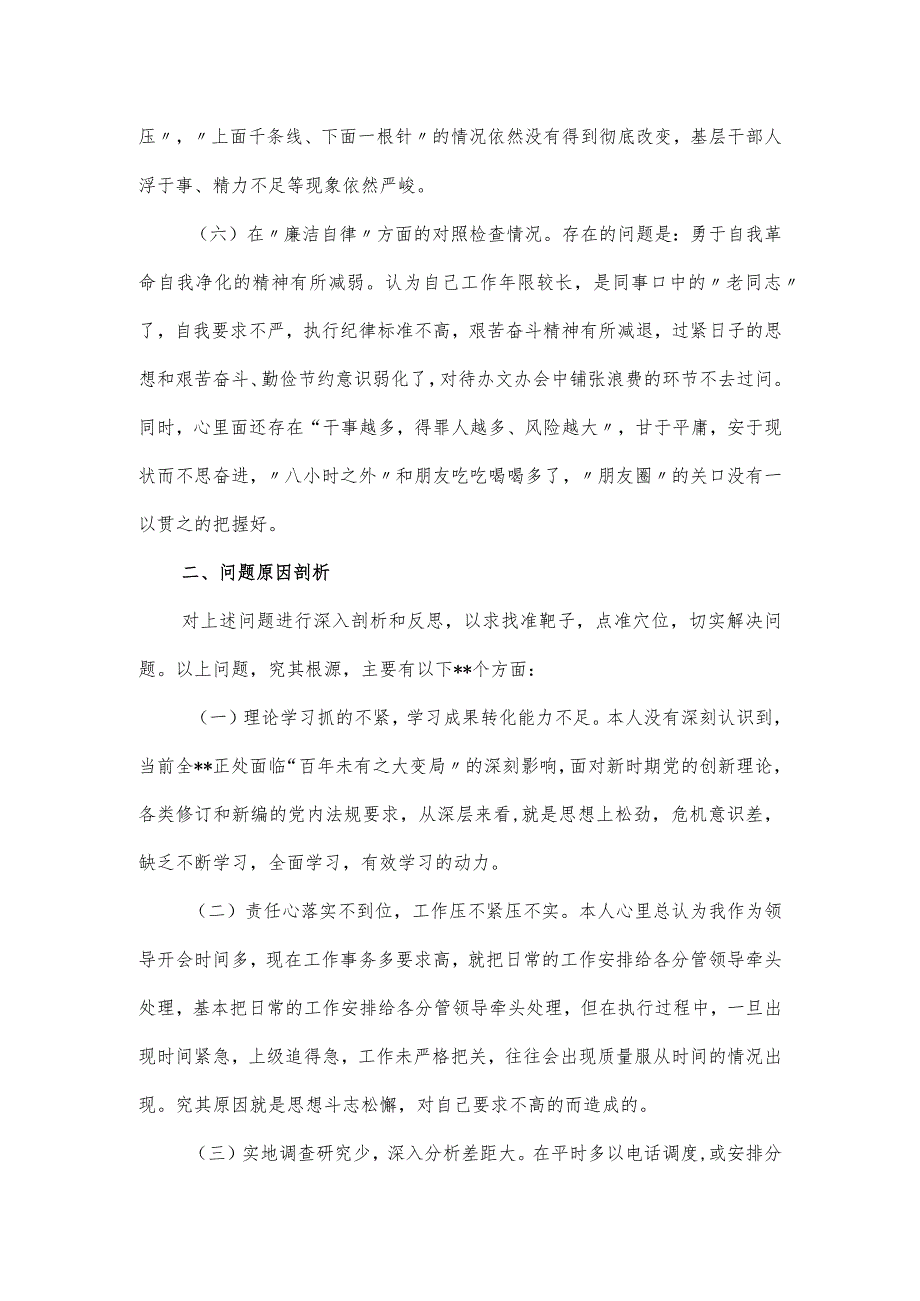 压〃，〃上面千条线、下面一根针〃的情况依然没有得到彻底改变，基层干部人浮于事、精力不足等现象依然严峻。

（六）在〃廉洁自律〃方面的对照检查情况。存在的问题是：勇于自我革命自我净化的精神有所减弱。认为自己工作年限较长，是同事口中的〃老同志〃了，自我要求不严，执行纪律标准不高，艰苦奋斗精神有所减退，过紧日子的思想和艰苦奋斗、勤俭节约意识弱化了，对待办文办会中铺张浪费的环节不去过问。同时，心里面还存在“干事越多，得罪人越多、风险越大〃，甘于平庸，安于现状而不思奋进，〃八小时之外〃和朋友吃吃喝喝多了，〃朋友圈〃的关口没有一以贯之的把握好。

二、问题原因剖析

对上述问题进行深入剖析和反思，以求找准靶子，点准穴位，切实解决问题。以上问题，究其根源，主要有以下**个方面：

（一）理论学习抓的不紧，学习成果转化能力不足。本人没有深刻认识到，当前全**正处面临“百年未有之大变局〃的深刻影响，面对新时期党的创新理论，各类修订和新编的党内法规要求，从深层来看，就是思想上松劲，危机意识差，缺乏不断学习，全面学习，有效学习的动力。

（二）责任心落实不到位，工作压不紧压不实。本人心里总认为我作为领导开会时间多，现在工作事务多要求高，就把日常的工作安排给各分管领导牵头处理，基本把日常的工作安排给各分管领导牵头处理，但在执行过程中，一旦出现时间紧急，上级追得急，工作未严格把关，往往会出现质量服从时间的情况出现。究其原因就是思想斗志松懈，对自己要求不高的而造成的。

（三）实地调查研究少，深入分析差距大。在平时多以电话调度，或安排分